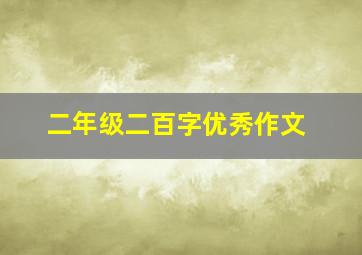 二年级二百字优秀作文